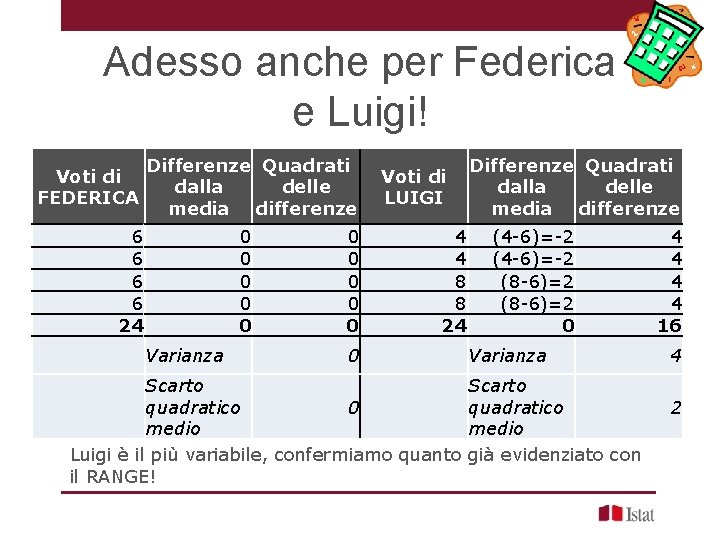 Adesso anche per Federica e Luigi!

| Voti di FEDERICA | Differenze dalla media | Quadrati delle differenze | Voti di LUIGI | Differenze dalla media | Quadrati delle differenze |
|---|---|---|---|---|---|
| 6 | 0 | 0 | 4 | (4-6)=-2 | 4 |
| 6 | 0 | 0 | 4 | (4-6)=-2 | 4 |
| 6 | 0 | 0 | 8 | (8-6)=2 | 4 |
| 6 | 0 | 0 | 8 | (8-6)=2 | 4 |
| 24 | 0 | 0 | 24 | 0 | 16 |
| | Varianza | 0 | | Varianza | 4 |
| | Scarto quadratico medio | 0 | | Scarto quadratico medio | 2 |

Luigi è il più variabile, confermiamo quanto già evidenziato con il RANGE!

Istat